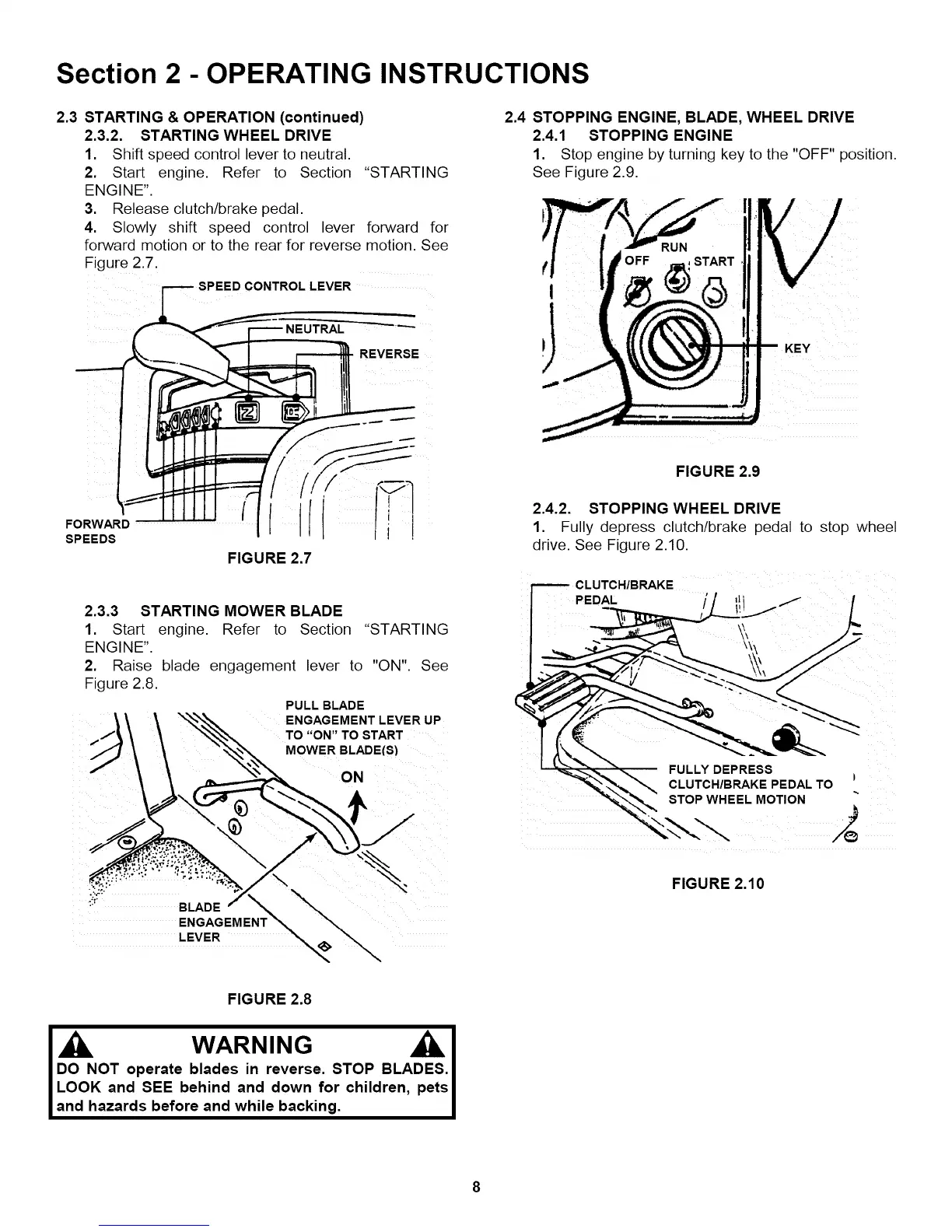 Section 2 - OPERATING INSTRUCTIONS

2.3 STARTING & OPERATION (continued)
2.3.2. STARTING WHEEL DRIVE
1. Shift speed control lever to neutral.
2. Start engine. Refer to Section "STARTING ENGINE".
3. Release clutch/brake pedal.
4. Slowly shift speed control lever forward for forward motion or to the rear for reverse motion. See Figure 2.7.

SPEED CONTROL LEVER
NEUTRAL
REVERSE
FORWARD SPEEDS

FIGURE 2.7

2.3.3 STARTING MOWER BLADE
1. Start engine. Refer to Section "STARTING ENGINE".
2. Raise blade engagement lever to "ON". See Figure 2.8.

PULL BLADE ENGAGEMENT LEVER UP TO "ON" TO START MOWER BLADE(S)
ON
BLADE ENGAGEMENT LEVER

FIGURE 2.8

WARNING
DO NOT operate blades in reverse. STOP BLADES. LOOK and SEE behind and down for children, pets and hazards before and while backing.

2.4 STOPPING ENGINE, BLADE, WHEEL DRIVE
2.4.1 STOPPING ENGINE
1. Stop engine by turning key to the "OFF" position. See Figure 2.9.

RUN
OFF
START
KEY

FIGURE 2.9

2.4.2. STOPPING WHEEL DRIVE
1. Fully depress clutch/brake pedal to stop wheel drive. See Figure 2.10.

CLUTCH/BRAKE PEDAL
FULLY DEPRESS CLUTCH/BRAKE PEDAL TO STOP WHEEL MOTION

FIGURE 2.10

8